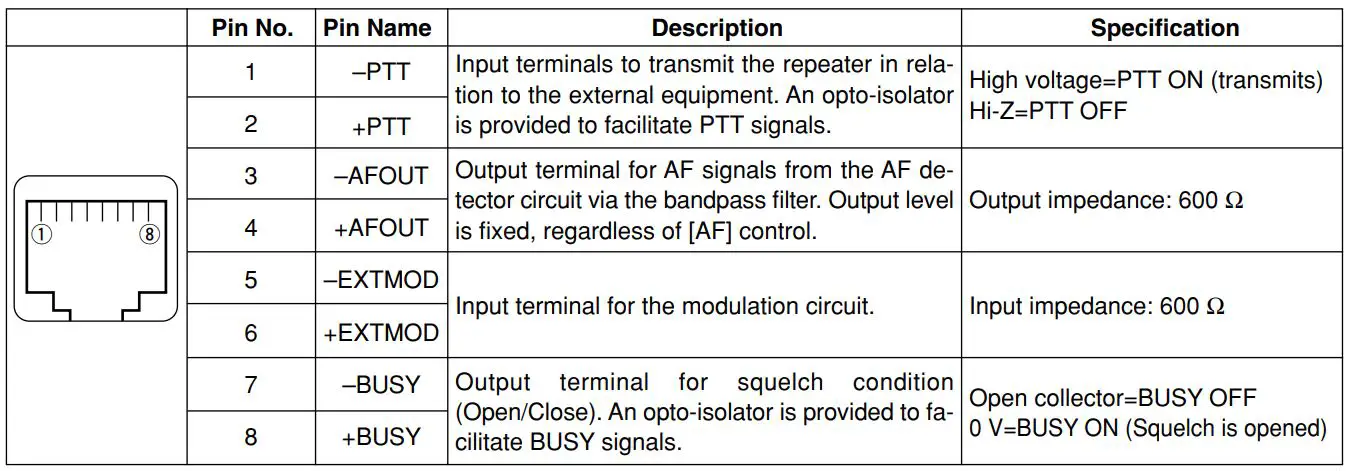 |  | Pin No. | Pin Name | Description | Specification |
|---|---|---|---|---|
| ① ⑧ | 1 | –PTT | Input terminals to transmit the repeater in relation to the external equipment. An opto-isolator is provided to facilitate PTT signals. | High voltage=PTT ON (transmits) Hi-Z=PTT OFF |
|  | 2 | +PTT |  |  |
|  | 3 | –AFOUT | Output terminal for AF signals from the AF detector circuit via the bandpass filter. Output level is fixed, regardless of [AF] control. | Output impedance: 600 Ω |
|  | 4 | +AFOUT |  |  |
|  | 5 | –EXTMOD | Input terminal for the modulation circuit. | Input impedance: 600 Ω |
|  | 6 | +EXTMOD |  |  |
|  | 7 | –BUSY | Output terminal for squelch condition (Open/Close). An opto-isolator is provided to facilitate BUSY signals. | Open collector=BUSY OFF 0 V=BUSY ON (Squelch is opened) |
|  | 8 | +BUSY |  |  |